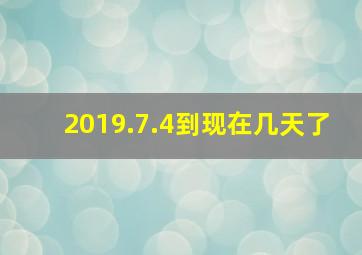 2019.7.4到现在几天了